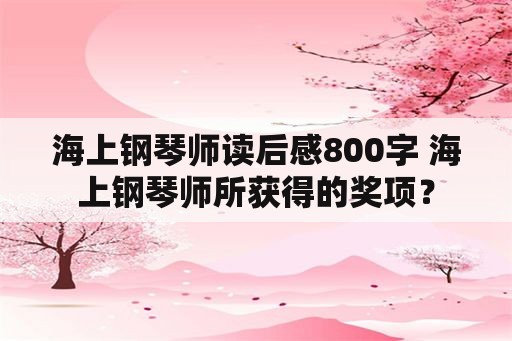 海上钢琴师读后感800字 海上钢琴师所获得的奖项？